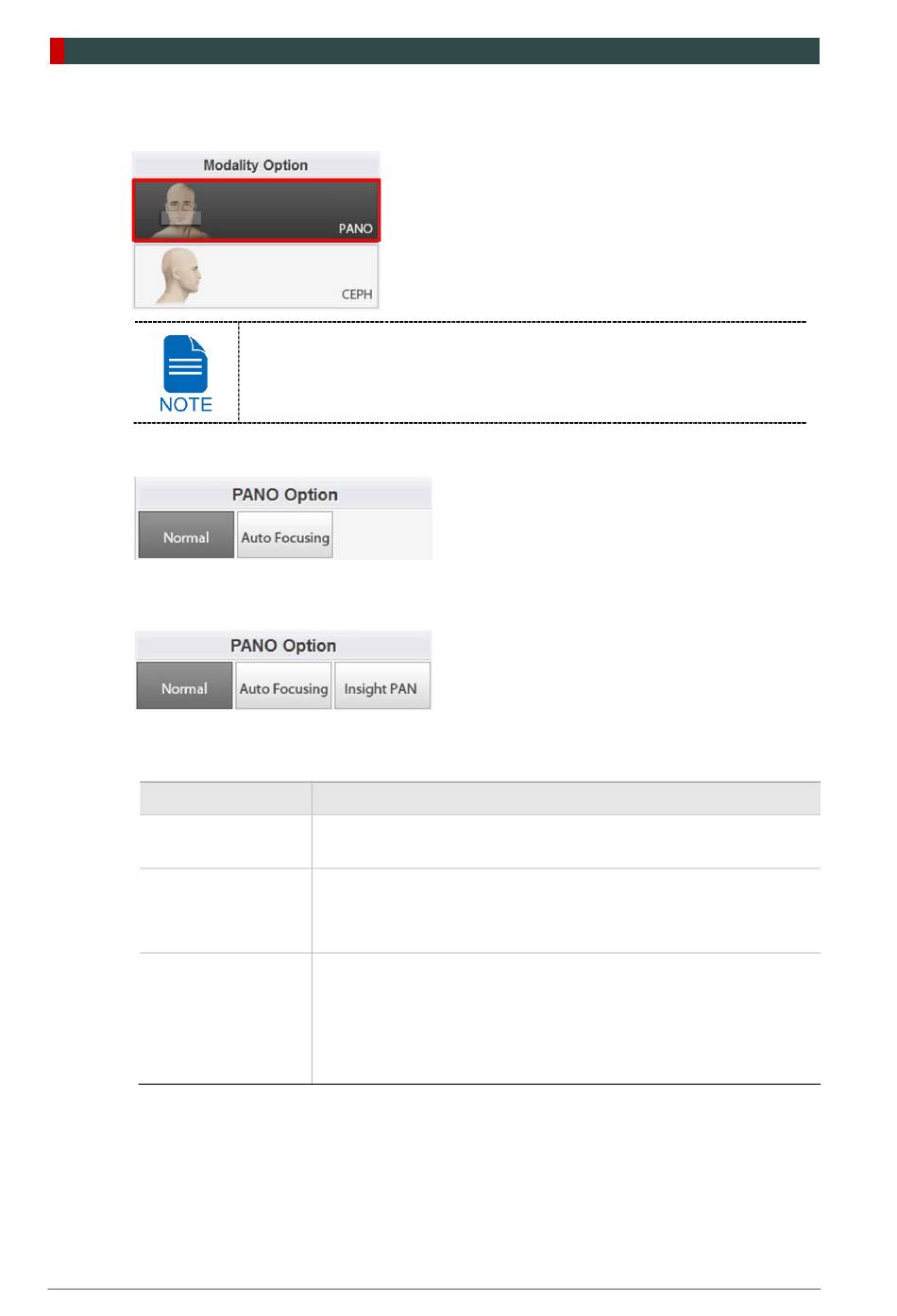 Modality Option

PANO

CEPH

NOTE

PANO Option

Normal

Auto Focusing

PANO Option

Normal

Auto Focusing

Insight PAN